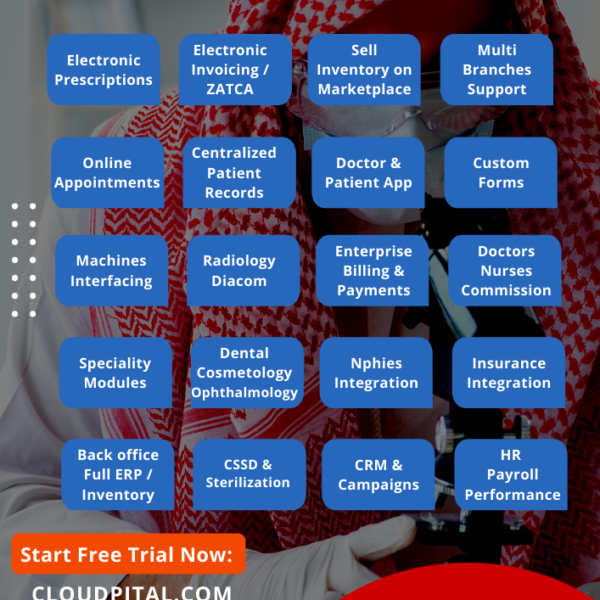 Electronic Prescriptions

Electronic Invoicing / ZATCA

Sell Inventory on Marketplace

Multi Branches Support

Online Appointments

Centralized Patient Records

Doctor & Patient App

Custom Forms

Machines Interfacing

Radiology Diacom

Enterprise Billing & Payments

Doctors Nurses Commission

Speciality Modules

Dental Cosmetology Ophthalmology

Nphies Integration

Insurance Integration

Back office Full ERP / Inventory

CSSD & Sterilization

CRM & Campaigns

HR Payroll Performance

Start Free Trial Now:

CLOUDPITAL.COM